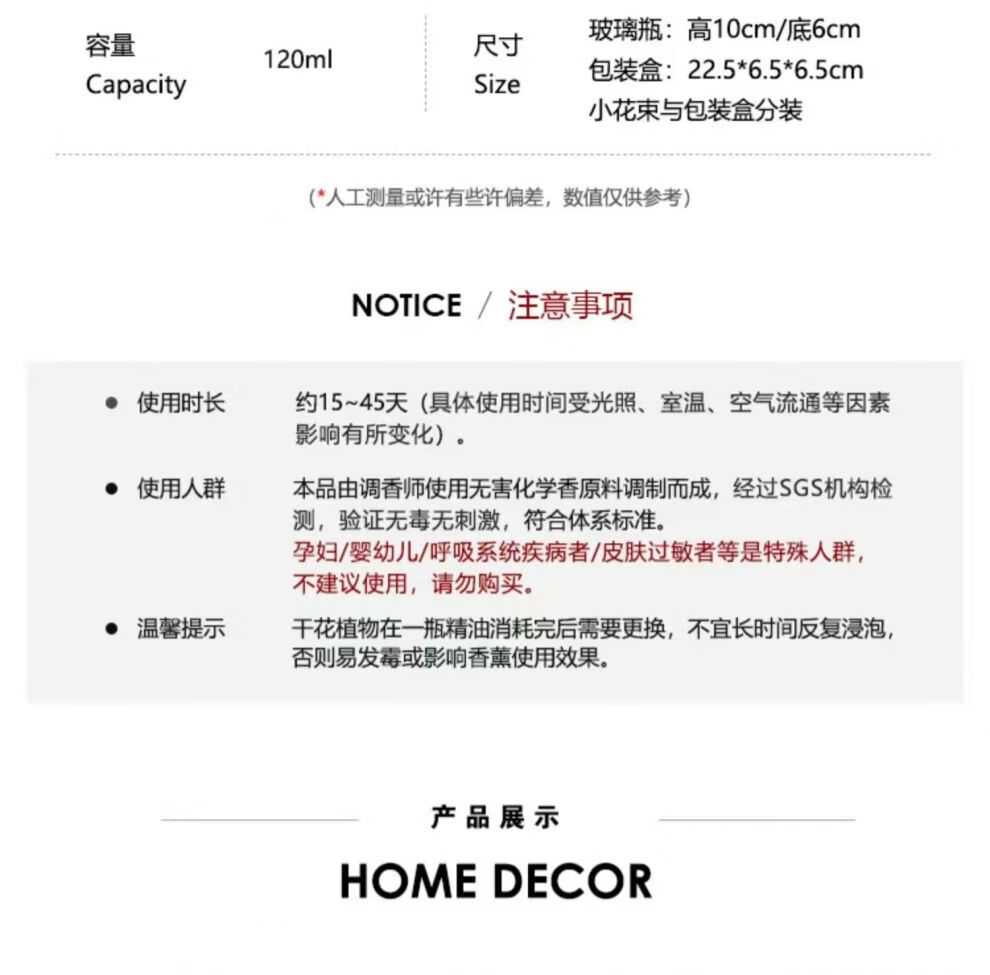 容量
Capacity

120ml

尺寸
Size

玻璃瓶：高10cm/底6cm
包装盒：22.5*6.5*6.5cm
小花束与包装盒分装

（*人工测量或许有些许偏差，数值仅供参考）

NOTICE / 注意事项

● 使用时长
约15~45天（具体使用时间受光照、室温、空气流通等因素影响有所变化）。

● 使用人群
本品由调香师使用无害化学香原料调制而成，经过SGS机构检测，验证无毒无刺激，符合体系标准。
孕妇/婴幼儿/呼吸系统疾病者/皮肤过敏者等是特殊人群，不建议使用，请勿购买。

● 温馨提示
干花植物在一瓶精油消耗完后需要更换，不宜长时间反复浸泡，否则易发霉或影响香薰使用效果。

产品展示

HOME DECOR